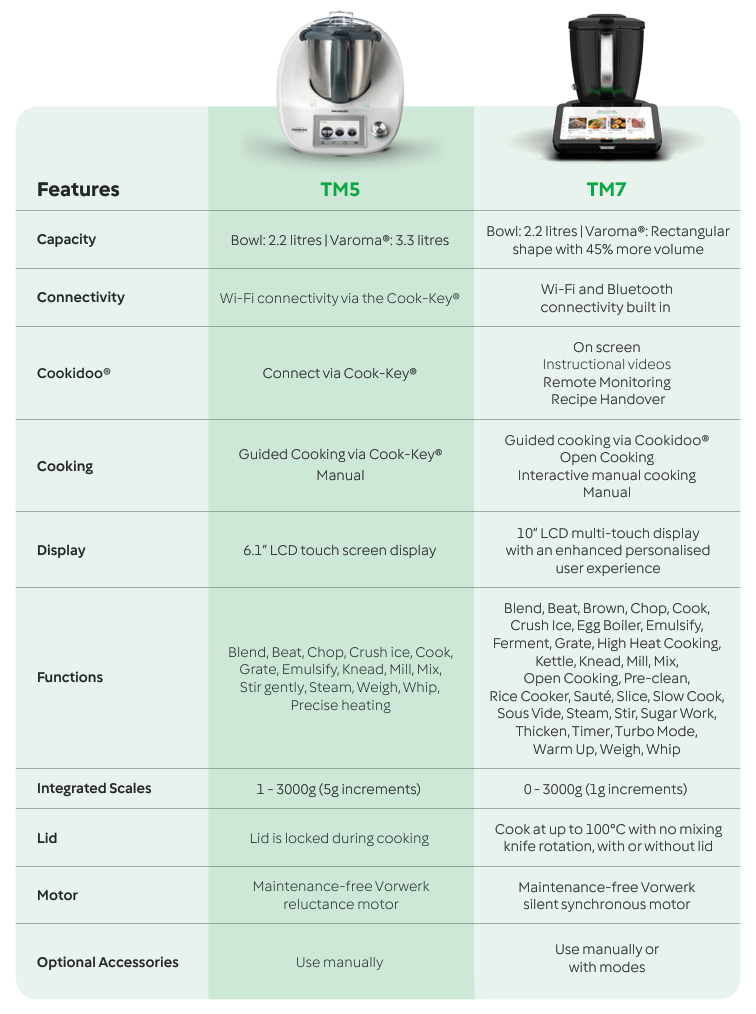 | Features | TM5 | TM7 |
|---|---|---|
| Capacity | Bowl: 2.2 litres \| Varoma®: 3.3 litres | Bowl: 2.2 litres \| Varoma®: Rectangular shape with 45% more volume |
| Connectivity | Wi-Fi connectivity via the Cook-Key® | Wi-Fi and Bluetooth connectivity built in |
| Cookidoo® | Connect via Cook-Key® | On screen Instructional videos Remote Monitoring Recipe Handover |
| Cooking | Guided Cooking via Cook-Key® Manual | Guided cooking via Cookidoo® Open Cooking Interactive manual cooking Manual |
| Display | 6.1" LCD touch screen display | 10" LCD multi-touch display with an enhanced personalised user experience |
| Functions | Blend, Beat, Chop, Crush ice, Cook, Grate, Emulsify, Knead, Mill, Mix, Stir gently, Steam, Weigh, Whip, Precise heating | Blend, Beat, Brown, Chop, Cook, Crush Ice, Egg Boiler, Emulsify, Ferment, Grate, High Heat Cooking, Kettle, Knead, Mill, Mix, Open Cooking, Pre-clean, Rice Cooker, Sauté, Slice, Slow Cook, Sous Vide, Steam, Stir, Sugar Work, Thicken, Timer, Turbo Mode, Warm Up, Weigh, Whip |
| Integrated Scales | 1 - 3000g (5g increments) | 0 - 3000g (1g increments) |
| Lid | Lid is locked during cooking | Cook at up to 100°C with no mixing knife rotation, with or without lid |
| Motor | Maintenance-free Vorwerk reluctance motor | Maintenance-free Vorwerk silent synchronous motor |
| Optional Accessories | Use manually | Use manually or with modes |